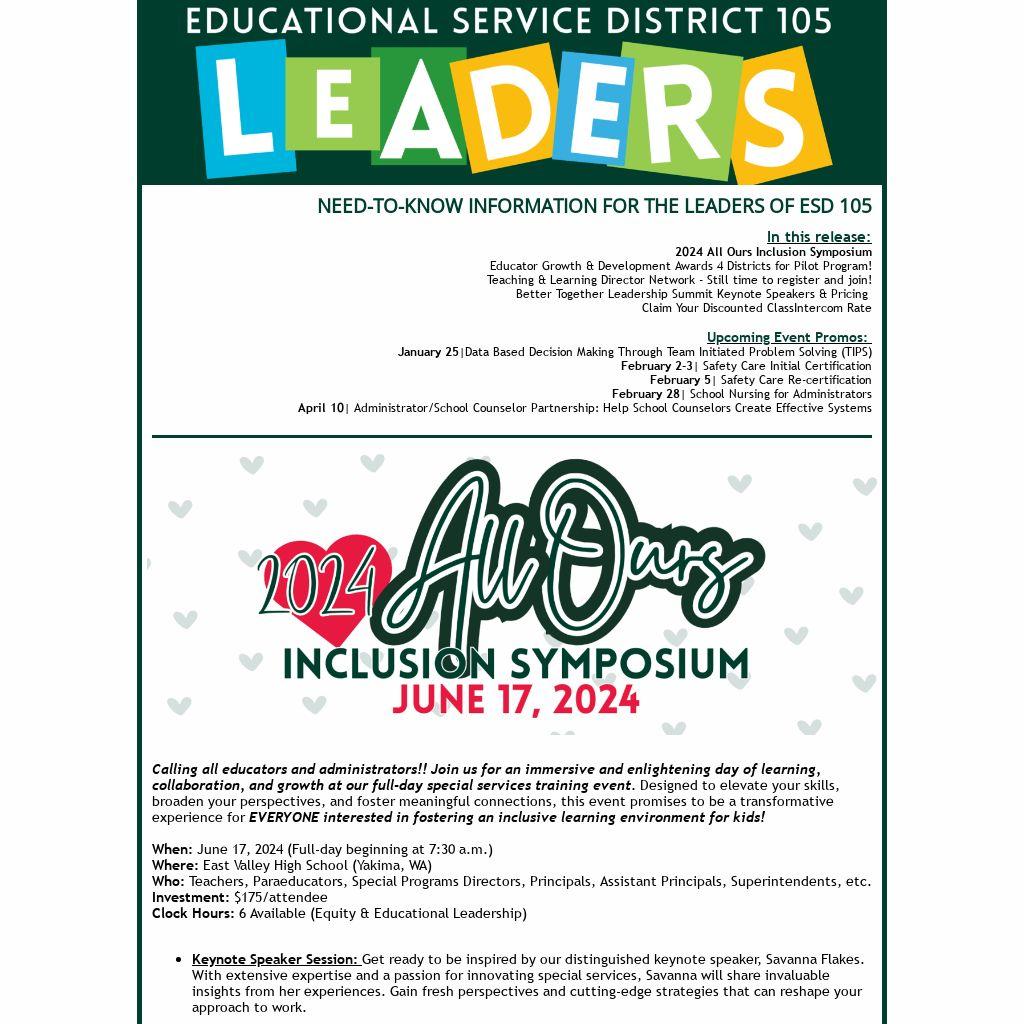 EDUCATIONAL SERVICE DISTRICT 105
LEADERS

NEED-TO-KNOW INFORMATION FOR THE LEADERS OF ESD 105

In this release:
2024 All Ours Inclusion Symposium
Educator Growth & Development Awards 4 Districts for Pilot Program!
Teaching & Learning Director Network - Still time to register and join!
Better Together Leadership Summit Keynote Speakers & Pricing
Claim Your Discounted ClassIntercom Rate

Upcoming Event Promos:
January 25|Data Based Decision Making Through Team Initiated Problem Solving (TIPS)
February 2-3| Safety Care Initial Certification
February 5| Safety Care Re-certification
February 28| School Nursing for Administrators
April 10| Administrator/School Counselor Partnership: Help School Counselors Create Effective Systems

2024 All Ours
INCLUSION SYMPOSIUM
JUNE 17, 2024

Calling all educators and administrators!! Join us for an immersive and enlightening day of learning, collaboration, and growth at our full-day special services training event. Designed to elevate your skills, broaden your perspectives, and foster meaningful connections, this event promises to be a transformative experience for EVERYONE interested in fostering an inclusive learning environment for kids!

When: June 17, 2024 (Full-day beginning at 7:30 a.m.)
Where: East Valley High School (Yakima, WA)
Who: Teachers, Paraeducators, Special Programs Directors, Principals, Assistant Principals, Superintendents, etc.
Investment: $175/attendee
Clock Hours: 6 Available (Equity & Educational Leadership)

• Keynote Speaker Session: Get ready to be inspired by our distinguished keynote speaker, Savanna Flakes. With extensive expertise and a passion for innovating special services, Savanna will share invaluable insights from her experiences. Gain fresh perspectives and cutting-edge strategies that can reshape your approach to work.